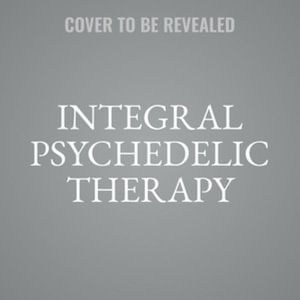 COVER TO BE REVEALED

INTEGRAL PSYCHEDELIC THERAPY